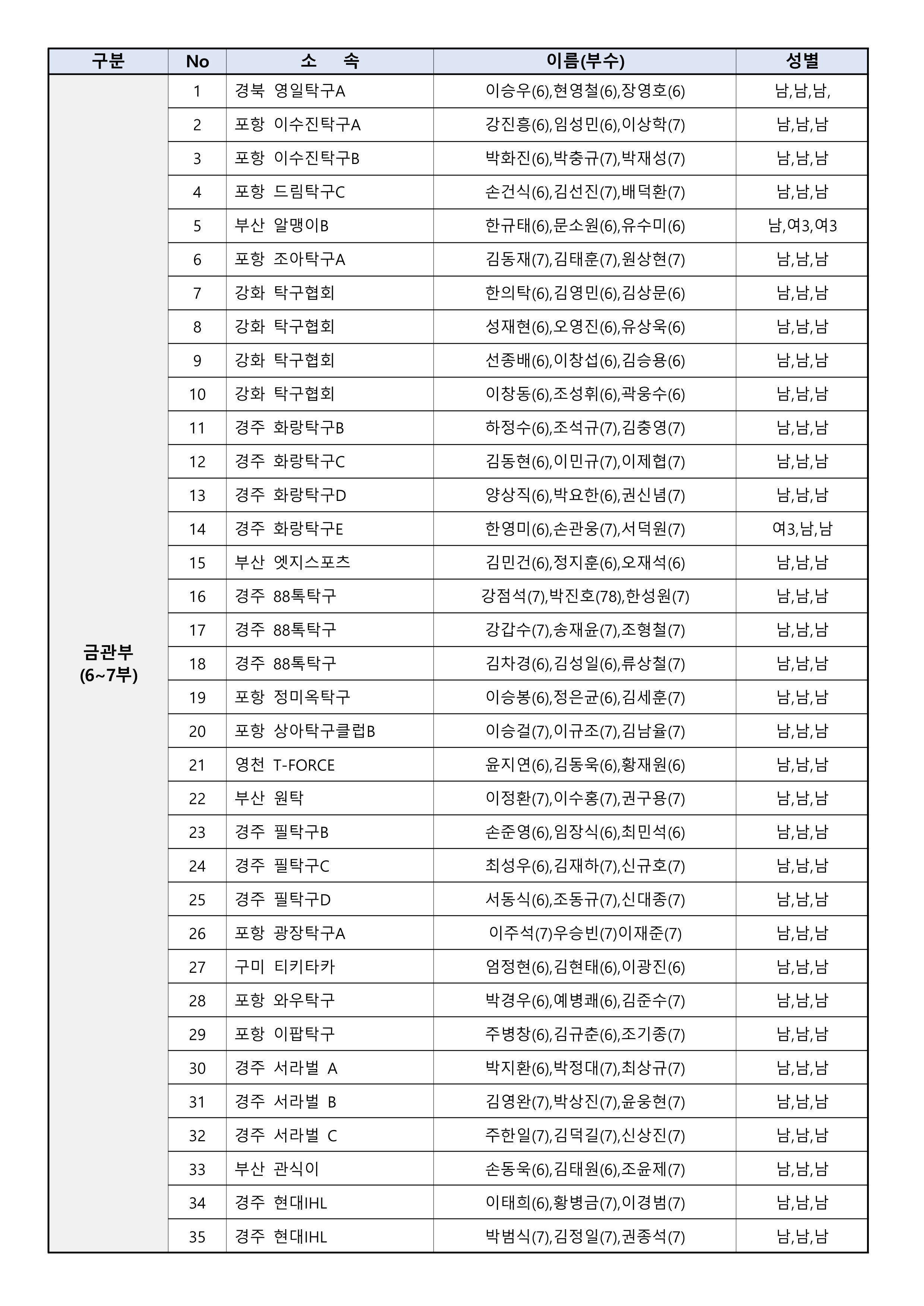 | 구분 | No | 소 속 | 이름(부수) | 성별 |
|---|---|---|---|---|
| 금관부 (6~7부) | 1 | 경북 영일탁구A | 이승우(6),현영철(6),장영호(6) | 남,남,남, |
| | 2 | 포항 이수진탁구A | 강진흥(6),임성민(6),이상학(7) | 남,남,남 |
| | 3 | 포항 이수진탁구B | 박화진(6),박충규(7),박재성(7) | 남,남,남 |
| | 4 | 포항 드림탁구C | 손건식(6),김선진(7),배덕환(7) | 남,남,남 |
| | 5 | 부산 알맹이B | 한규태(6),문소원(6),유수미(6) | 남,여3,여3 |
| | 6 | 포항 조아탁구A | 김동재(7),김태훈(7),원상현(7) | 남,남,남 |
| | 7 | 강화 탁구협회 | 한의탁(6),김영민(6),김상문(6) | 남,남,남 |
| | 8 | 강화 탁구협회 | 성재현(6),오영진(6),유상욱(6) | 남,남,남 |
| | 9 | 강화 탁구협회 | 선종배(6),이창섭(6),김승용(6) | 남,남,남 |
| | 10 | 강화 탁구협회 | 이창동(6),조성휘(6),곽웅수(6) | 남,남,남 |
| | 11 | 경주 화랑탁구B | 하정수(6),조석규(7),김충영(7) | 남,남,남 |
| | 12 | 경주 화랑탁구C | 김동현(6),이민규(7),이제협(7) | 남,남,남 |
| | 13 | 경주 화랑탁구D | 양상직(6),박요한(6),권신념(7) | 남,남,남 |
| | 14 | 경주 화랑탁구E | 한영미(6),손관웅(7),서덕원(7) | 여3,남,남 |
| | 15 | 부산 엣지스포츠 | 김민건(6),정지훈(6),오재석(6) | 남,남,남 |
| | 16 | 경주 88톡탁구 | 강점석(7),박진호(78),한성원(7) | 남,남,남 |
| | 17 | 경주 88톡탁구 | 강갑수(7),송재윤(7),조형철(7) | 남,남,남 |
| | 18 | 경주 88톡탁구 | 김차경(6),김성일(6),류상철(7) | 남,남,남 |
| | 19 | 포항 정미옥탁구 | 이승봉(6),정은균(6),김세훈(7) | 남,남,남 |
| | 20 | 포항 상아탁구클럽B | 이승걸(7),이규조(7),김남율(7) | 남,남,남 |
| | 21 | 영천 T-FORCE | 윤지연(6),김동욱(6),황재원(6) | 남,남,남 |
| | 22 | 부산 원탁 | 이정환(7),이수홍(7),권구용(7) | 남,남,남 |
| | 23 | 경주 필탁구B | 손준영(6),임장식(6),최민석(6) | 남,남,남 |
| | 24 | 경주 필탁구C | 최성우(6),김재하(7),신규호(7) | 남,남,남 |
| | 25 | 경주 필탁구D | 서동식(6),조동규(7),신대종(7) | 남,남,남 |
| | 26 | 포항 광장탁구A | 이주석(7)우승빈(7)이재준(7) | 남,남,남 |
| | 27 | 구미 티키타카 | 엄정현(6),김현태(6),이광진(6) | 남,남,남 |
| | 28 | 포항 와우탁구 | 박경우(6),예병쾌(6),김준수(7) | 남,남,남 |
| | 29 | 포항 이팝탁구 | 주병창(6),김규춘(6),조기종(7) | 남,남,남 |
| | 30 | 경주 서라벌 A | 박지환(6),박정대(7),최상규(7) | 남,남,남 |
| | 31 | 경주 서라벌 B | 김영완(7),박상진(7),윤웅현(7) | 남,남,남 |
| | 32 | 경주 서라벌 C | 주한일(7),김덕길(7),신상진(7) | 남,남,남 |
| | 33 | 부산 관식이 | 손동욱(6),김태원(6),조윤제(7) | 남,남,남 |
| | 34 | 경주 현대IHL | 이태희(6),황병금(7),이경범(7) | 남,남,남 |
| | 35 | 경주 현대IHL | 박범식(7),김정일(7),권종석(7) | 남,남,남 |